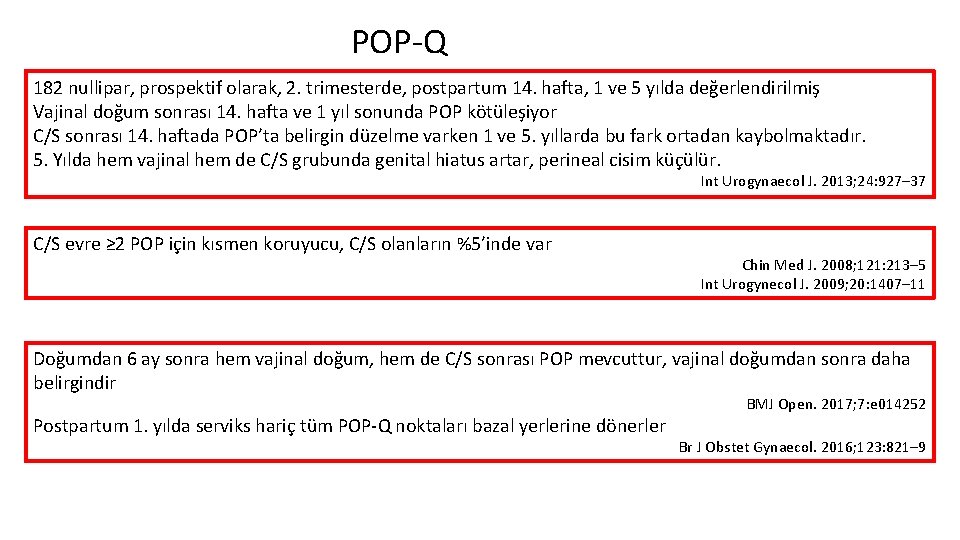 POP-Q

182 nullipar, prospektif olarak, 2. trimesterde, postpartum 14. hafta, 1 ve 5 yılda değerlendirilmiş
Vajinal doğum sonrası 14. hafta ve 1 yıl sonunda POP kötüleşiyor
C/S sonrası 14. haftada POP'ta belirgin düzelme varken 1 ve 5. yıllarda bu fark ortadan kaybolmaktadır.
5. Yılda hem vajinal hem de C/S grubunda genital hiatus artar, perineal cisim küçülür.

Int Urogynaecol J. 2013;24:927–37

C/S evre ≥2 POP için kısmen koruyucu, C/S olanların %5'inde var

Chin Med J. 2008;121:213–5
Int Urogynecol J. 2009;20:1407–11

Doğumdan 6 ay sonra hem vajinal doğum, hem de C/S sonrası POP mevcuttur, vajinal doğumdan sonra daha belirgindir

BMJ Open. 2017;7:e014252

Postpartum 1. yılda serviks hariç tüm POP-Q noktaları bazal yerlerine dönerler

Br J Obstet Gynaecol. 2016;123:821–9